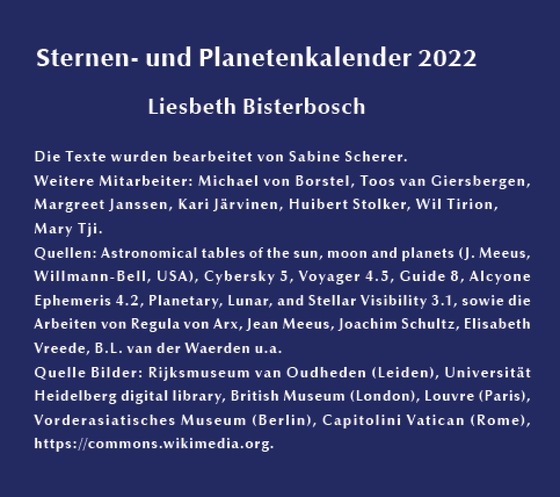 Sternen- und Planetenkalender 2022

Liesbeth Bisterbosch

Die Texte wurden bearbeitet von Sabine Scherer.
Weitere Mitarbeiter: Michael von Borstel, Toos van Giersbergen, Margreet Janssen, Kari Järvinen, Huibert Stolker, Wil Tirion, Mary Tji.
Quellen: Astronomical tables of the sun, moon and planets (J. Meeus, Willmann-Bell, USA), Cybersky 5, Voyager 4.5, Guide 8, Alcyone Ephemeris 4.2, Planetary, Lunar, and Stellar Visibility 3.1, sowie die Arbeiten von Regula von Arx, Jean Meeus, Joachim Schultz, Elisabeth Vreede, B.L. van der Waerden u.a.
Quelle Bilder: Rijksmuseum van Oudheden (Leiden), Universität Heidelberg digital library, British Museum (London), Louvre (Paris), Vorderasiatisches Museum (Berlin), Capitolini Vatican (Rome), https://commons.wikimedia.org.